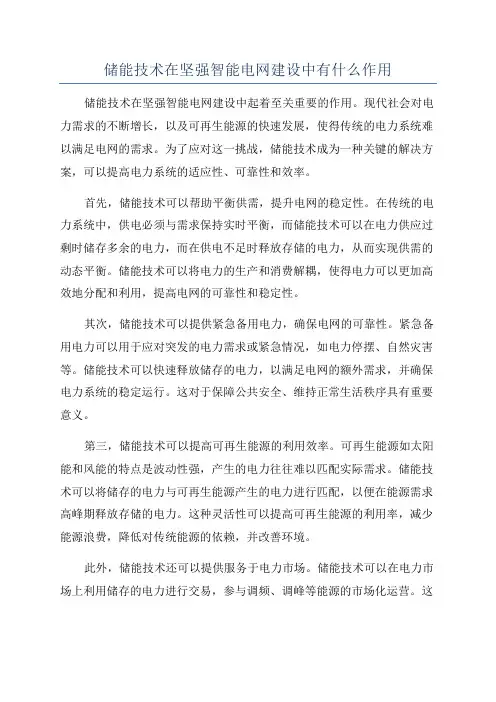 储能技术在坚强智能电网建设中有什么作用

储能技术在坚强智能电网建设中起着至关重要的作用。现代社会对电力需求的不断增长，以及可再生能源的快速发展，使得传统的电力系统难以满足电网的需求。为了应对这一挑战，储能技术成为一种关键的解决方案，可以提高电力系统的适应性、可靠性和效率。

首先，储能技术可以帮助平衡供需，提升电网的稳定性。在传统的电力系统中，供电必须与需求保持实时平衡，而储能技术可以在电力供应过剩时储存多余的电力，而在供电不足时释放存储的电力，从而实现供需的动态平衡。储能技术可以将电力的生产和消费解耦，使得电力可以更加高效地分配和利用，提高电网的可靠性和稳定性。

其次，储能技术可以提供紧急备用电力，确保电网的可靠性。紧急备用电力可以用于应对突发的电力需求或紧急情况，如电力停摆、自然灾害等。储能技术可以快速释放储存的电力，以满足电网的额外需求，并确保电力系统的稳定运行。这对于保障公共安全、维持正常生活秩序具有重要意义。

第三，储能技术可以提高可再生能源的利用效率。可再生能源如太阳能和风能的特点是波动性强，产生的电力往往难以匹配实际需求。储能技术可以将储存的电力与可再生能源产生的电力进行匹配，以便在能源需求高峰期释放存储的电力。这种灵活性可以提高可再生能源的利用率，减少能源浪费，降低对传统能源的依赖，并改善环境。

此外，储能技术还可以提供服务于电力市场。储能技术可以在电力市场上利用储存的电力进行交易，参与调频、调峰等能源的市场化运营。这